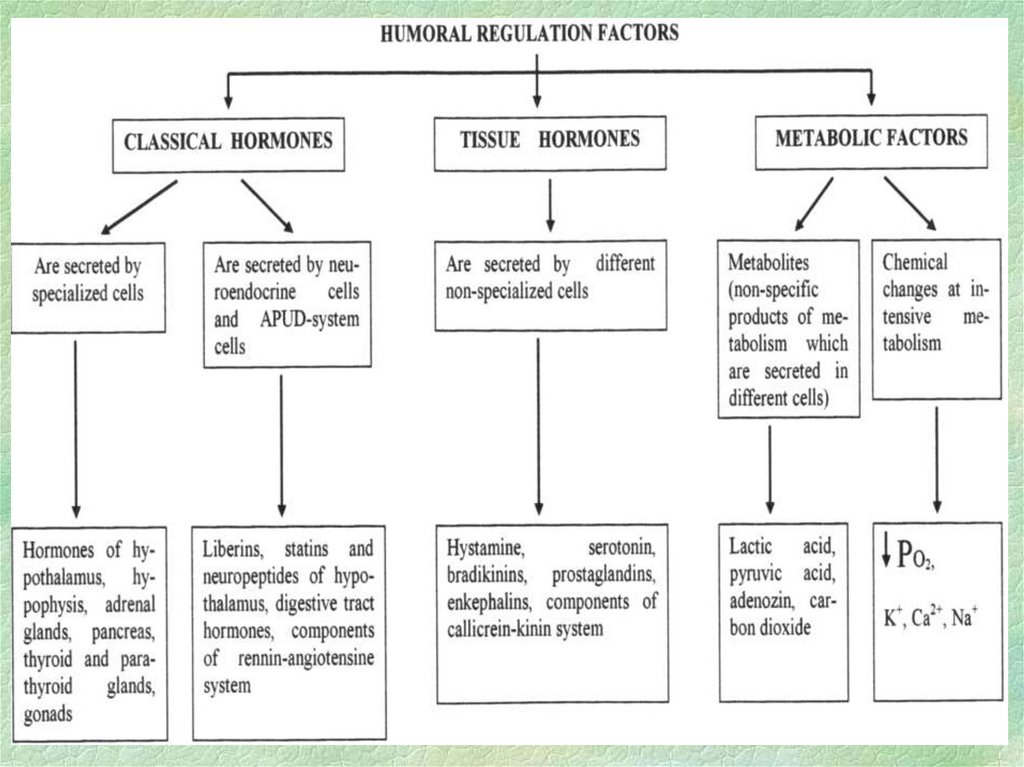 HUMORAL REGULATION FACTORS

CLASSICAL HORMONES

TISSUE HORMONES

METABOLIC FACTORS

Are secreted by specialized cells

Are secreted by neuroendocrine cells and APUD-system cells

Are secreted by different non-specialized cells

Metabolites (non-specific products of metabolism which are secreted in different cells)

Chemical changes at intensive metabolism

Hormones of hypothalamus, hypophysis, adrenal glands, pancreas, thyroid and parathyroid glands, gonads

Liberins, statins and neuropeptides of hypothalamus, digestive tract hormones, components of rennin-angiotensine system

Hystamine, serotonin, bradikinins, prostaglandins, enkephalins, components of callicrein-kinin system

Lactic acid, pyruvic acid, adenozin, carbon dioxide

$\downarrow P_{O_2}$,

$K^+$, $Ca^{2+}$, $Na^+$